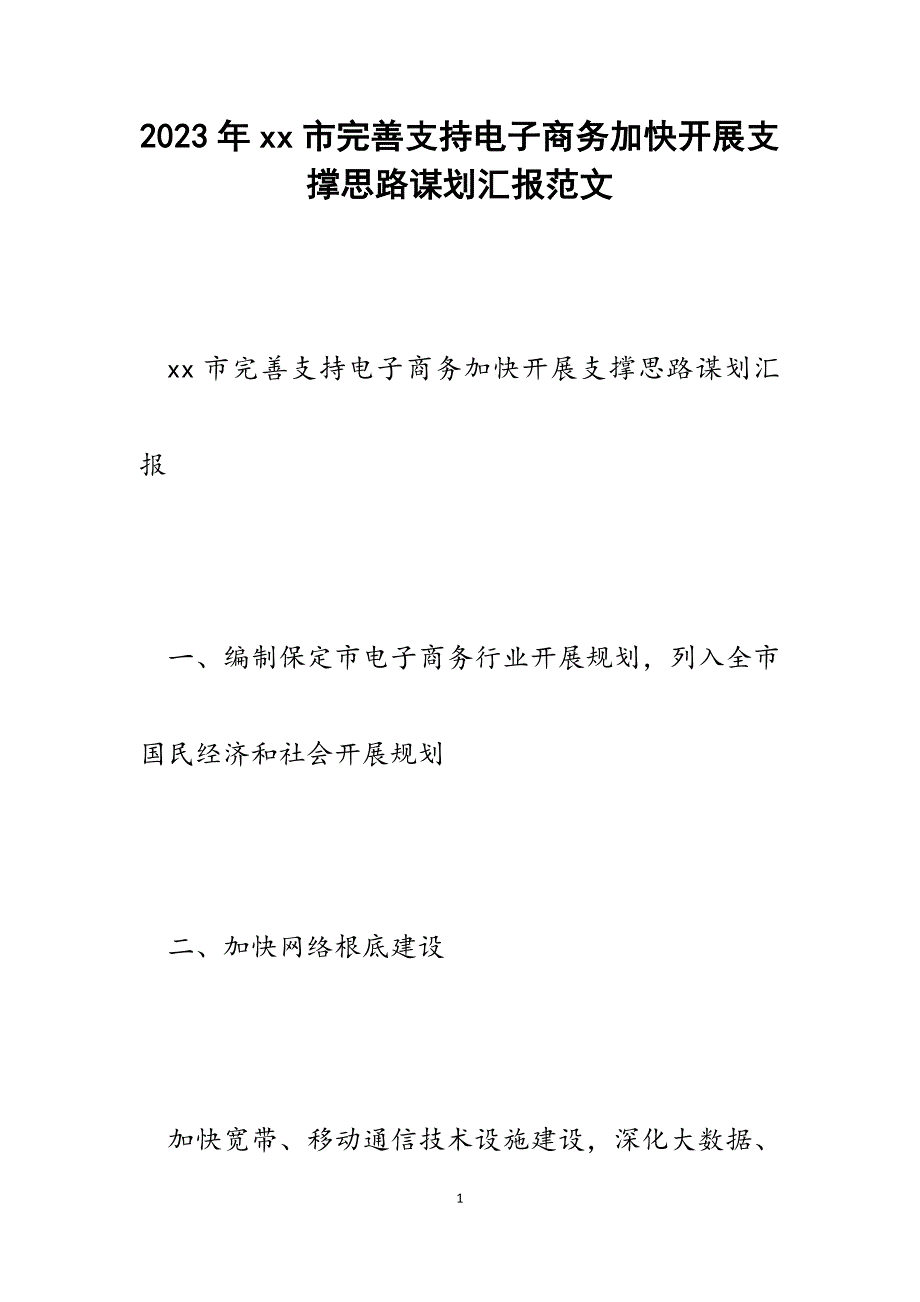 2023年xx市完善支持电子商务加快开展支撑思路谋划汇报范文

xx市完善支持电子商务加快开展支撑思路谋划汇报

一、编制保定市电子商务行业开展规划，列入全市国民经济和社会开展规划

二、加快网络根底建设

加快宽带、移动通信技术设施建设，深化大数据、

1